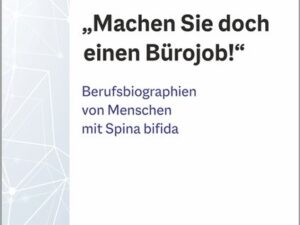 „Machen Sie doch einen Bürojob!“

Berufsbiographien von Menschen mit Spina bifida